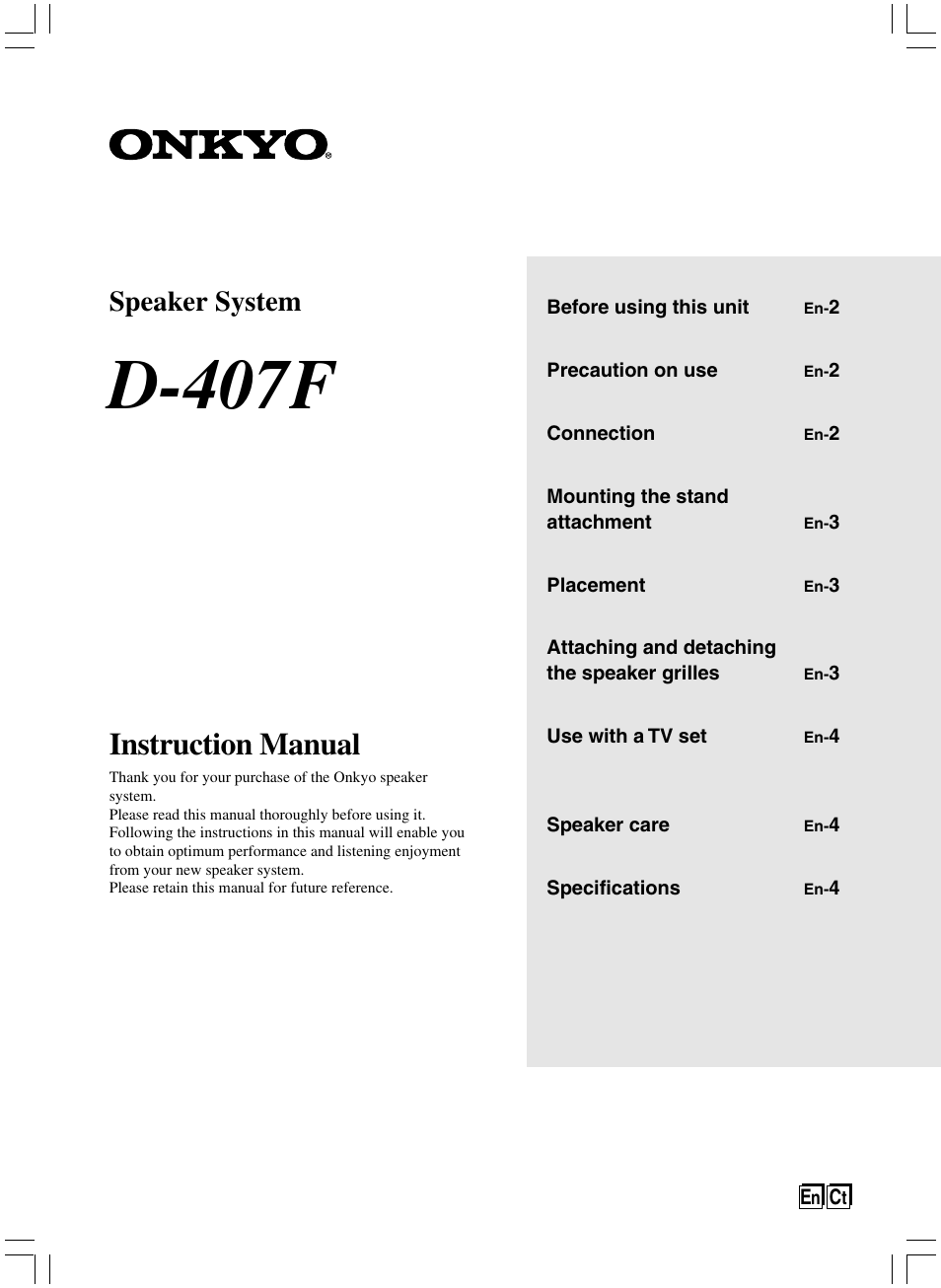 ONKYO®

Speaker System

D-407F

Instruction Manual

Thank you for your purchase of the Onkyo speaker system.
Please read this manual thoroughly before using it.
Following the instructions in this manual will enable you to obtain optimum performance and listening enjoyment from your new speaker system.
Please retain this manual for future reference.

Before using this unit En-2

Precaution on use En-2

Connection En-2

Mounting the stand attachment En-3

Placement En-3

Attaching and detaching the speaker grilles En-3

Use with a TV set En-4

Speaker care En-4

Specifications En-4

En Ct